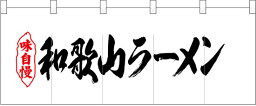 味自慢

和歌山ラーメン